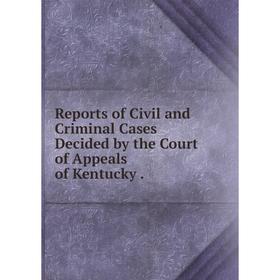 Reports of Civil and Criminal Cases Decided by the Court of Appeals of Kentucky .